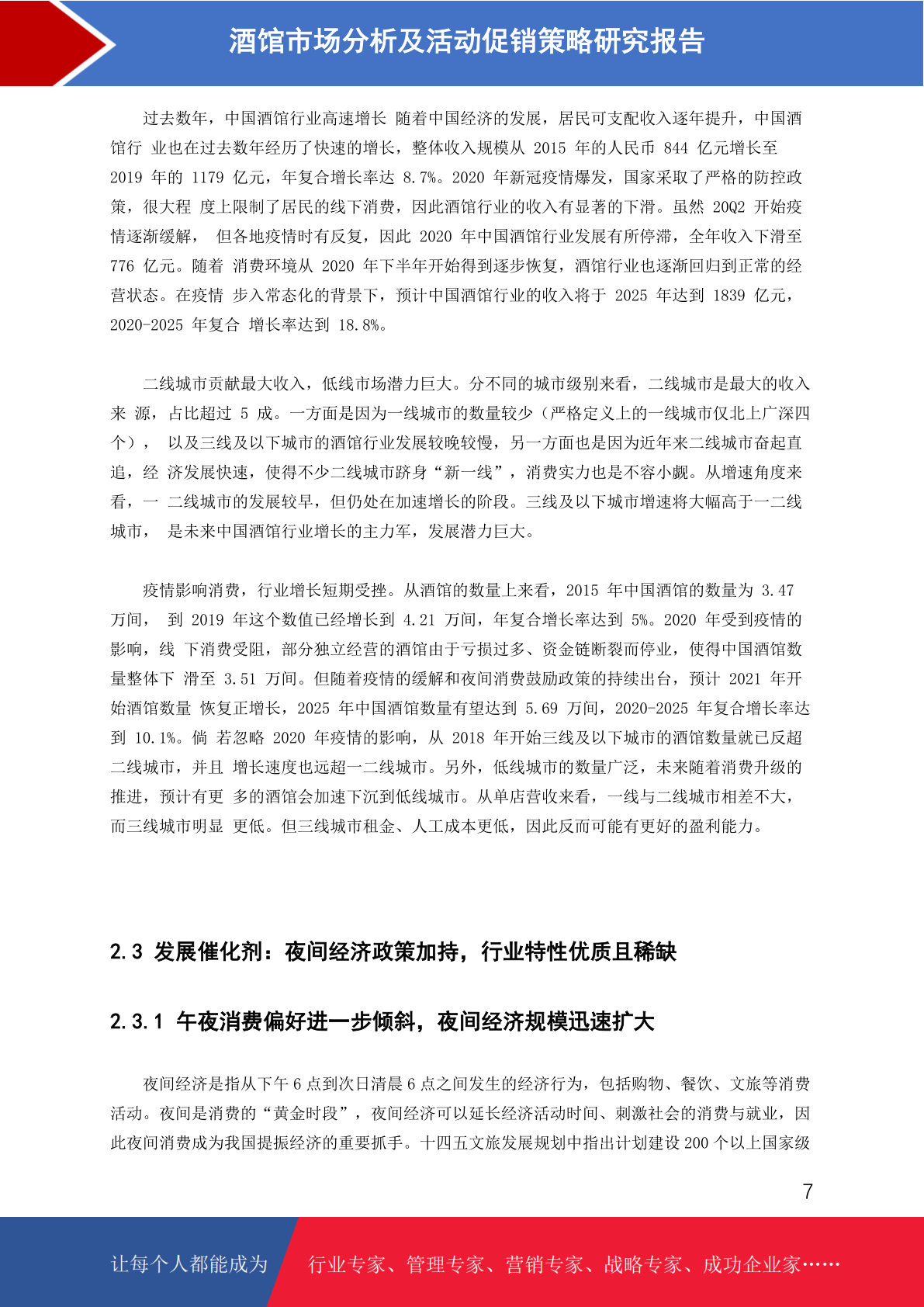 酒馆市场分析及活动促销策略研究报告

过去数年，中国酒馆行业高速增长 随着中国经济的发展，居民可支配收入逐年提升，中国酒馆行 业也在过去数年经历了快速的增长，整体收入规模从 2015 年的人民币 844 亿元增长至 2019 年的 1179 亿元，年复合增长率达 8.7%。2020 年新冠疫情爆发，国家采取了严格的防控政策，很大程 度上限制了居民的线下消费，因此酒馆行业的收入有显著的下滑。虽然 20Q2 开始疫情逐渐缓解， 但各地疫情时有反复，因此 2020 年中国酒馆行业发展有所停滞，全年收入下滑至 776 亿元。随着 消费环境从 2020 年下半年开始得到逐步恢复，酒馆行业也逐渐回归到正常的经营状态。在疫情 步入常态化的背景下，预计中国酒馆行业的收入将于 2025 年达到 1839 亿元，2020-2025 年复合 增长率达到 18.8%。

二线城市贡献最大收入，低线市场潜力巨大。分不同的城市级别来看，二线城市是最大的收入来 源，占比超过 5 成。一方面是因为一线城市的数量较少（严格定义上的一线城市仅北上广深四个）， 以及三线及以下城市的酒馆行业发展较晚较慢，另一方面也是因为近年来二线城市奋起直追，经 济发展快速，使得不少二线城市跻身“新一线”，消费实力也是不容小觑。从增速角度来看，一 二线城市的发展较早，但仍处在加速增长的阶段。三线及以下城市增速将大幅高于一二线城市， 是未来中国酒馆行业增长的主力军，发展潜力巨大。

疫情影响消费，行业增长短期受挫。从酒馆的数量上来看，2015 年中国酒馆的数量为 3.47 万间， 到 2019 年这个数值已经增长到 4.21 万间，年复合增长率达到 5%。2020 年受到疫情的影响，线 下消费受阻，部分独立经营的酒馆由于亏损过多、资金链断裂而停业，使得中国酒馆数量整体下 滑至 3.51 万间。但随着疫情的缓解和夜间消费鼓励政策的持续出台，预计 2021 年开始酒馆数量 恢复正增长，2025 年中国酒馆数量有望达到 5.69 万间，2020-2025 年复合增长率达到 10.1%。倘 若忽略 2020 年疫情的影响，从 2018 年开始三线及以下城市的酒馆数量就已反超二线城市，并且 增长速度也远超一二线城市。另外，低线城市的数量广泛，未来随着消费升级的推进，预计有更 多的酒馆会加速下沉到低线城市。从单店营收来看，一线与二线城市相差不大，而三线城市明显 更低。但三线城市租金、人工成本更低，因此反而可能有更好的盈利能力。

2.3 发展催化剂：夜间经济政策加持，行业特性优质且稀缺

2.3.1 午夜消费偏好进一步倾斜，夜间经济规模迅速扩大

夜间经济是指从下午 6 点到次日清晨 6 点之间发生的经济行为，包括购物、餐饮、文旅等消费活动。夜间是消费的“黄金时段”，夜间经济可以延长经济活动时间、刺激社会的消费与就业，因此夜间消费成为我国提振经济的重要抓手。十四五文旅发展规划中指出计划建设 200 个以上国家级

7

让每个人都能成为 行业专家、管理专家、营销专家、战略专家、成功企业家……